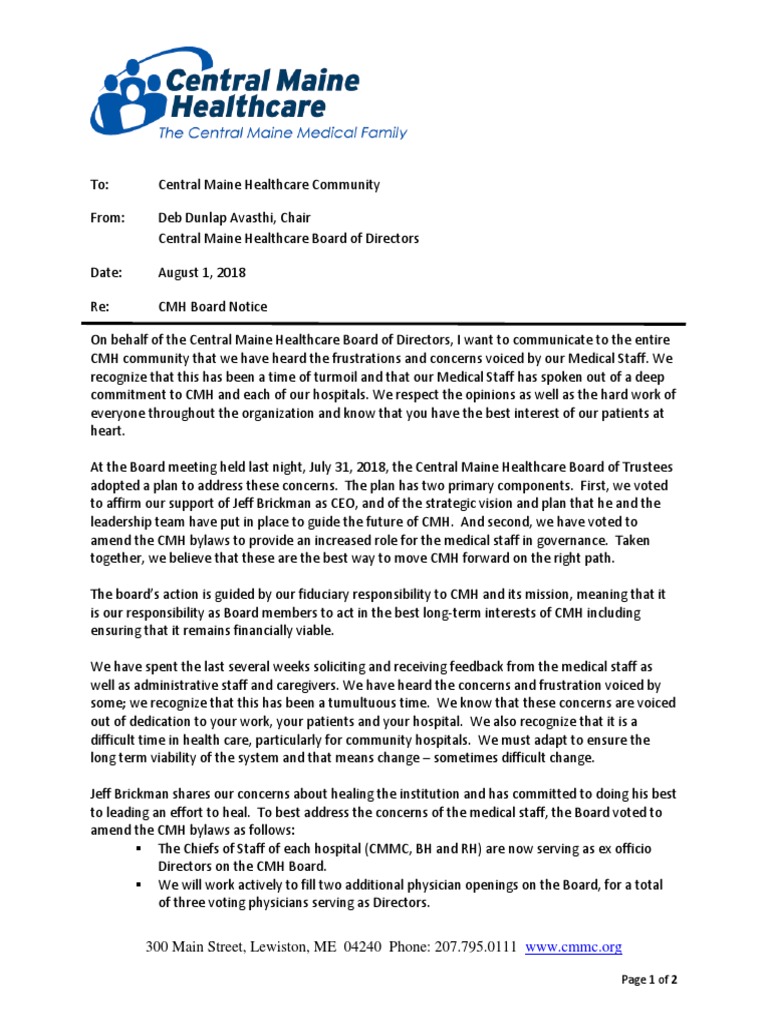 Central Maine Healthcare
The Central Maine Medical Family

To: Central Maine Healthcare Community

From: Deb Dunlap Avasthi, Chair
Central Maine Healthcare Board of Directors

Date: August 1, 2018

Re: CMH Board Notice

On behalf of the Central Maine Healthcare Board of Directors, I want to communicate to the entire CMH community that we have heard the frustrations and concerns voiced by our Medical Staff. We recognize that this has been a time of turmoil and that our Medical Staff has spoken out of a deep commitment to CMH and each of our hospitals. We respect the opinions as well as the hard work of everyone throughout the organization and know that you have the best interest of our patients at heart.

At the Board meeting held last night, July 31, 2018, the Central Maine Healthcare Board of Trustees adopted a plan to address these concerns. The plan has two primary components. First, we voted to affirm our support of Jeff Brickman as CEO, and of the strategic vision and plan that he and the leadership team have put in place to guide the future of CMH. And second, we have voted to amend the CMH bylaws to provide an increased role for the medical staff in governance. Taken together, we believe that these are the best way to move CMH forward on the right path.

The board's action is guided by our fiduciary responsibility to CMH and its mission, meaning that it is our responsibility as Board members to act in the best long-term interests of CMH including ensuring that it remains financially viable.

We have spent the last several weeks soliciting and receiving feedback from the medical staff as well as administrative staff and caregivers. We have heard the concerns and frustration voiced by some; we recognize that this has been a tumultuous time. We know that these concerns are voiced out of dedication to your work, your patients and your hospital. We also recognize that it is a difficult time in health care, particularly for community hospitals. We must adapt to ensure the long term viability of the system and that means change – sometimes difficult change.

Jeff Brickman shares our concerns about healing the institution and has committed to doing his best to leading an effort to heal. To best address the concerns of the medical staff, the Board voted to amend the CMH bylaws as follows:
▪ The Chiefs of Staff of each hospital (CMMC, BH and RH) are now serving as ex officio Directors on the CMH Board.
▪ We will work actively to fill two additional physician openings on the Board, for a total of three voting physicians serving as Directors.

300 Main Street, Lewiston, ME 04240 Phone: 207.795.0111 www.cmmc.org

Page 1 of 2